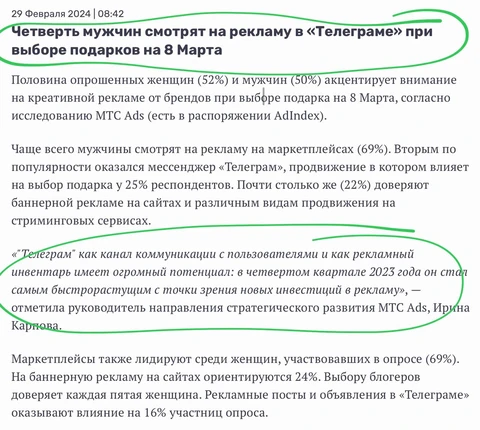 29 Февраля 2024 | 08:42

Четверть мужчин смотрят на рекламу в «Телеграме» при выборе подарков на 8 Марта

Половина опрошенных женщин (52%) и мужчин (50%) акцентирует внимание на креативной рекламе от брендов при выборе подарка на 8 Марта, согласно исследованию МТС Ads (есть в распоряжении AdIndex).

Чаще всего мужчины смотрят на рекламу на маркетплейсах (69%). Вторым по популярности оказался мессенджер «Телеграм», продвижение в котором влияет на выбор подарка у 25% респондентов. Почти столько же (22%) доверяют баннерной рекламе на сайтах и различным видам продвижения на стриминговых сервисах.

«"Телеграм" как канал коммуникации с пользователями и как рекламный инвентарь имеет огромный потенциал: в четвертом квартале 2023 года он стал самым быстрорастущим с точки зрения новых инвестиций в рекламу», — отметила руководитель направления стратегического развития МТС Ads, Ирина Карпова.

Маркетплейсы также лидируют среди женщин, участвовавших в опросе (69%). На баннерную рекламу на сайтах ориентируются 24%. Выбору блогеров доверяет каждая пятая женщина. Рекламные посты и объявления в «Телеграме» оказывают влияние на 16% участниц опроса.